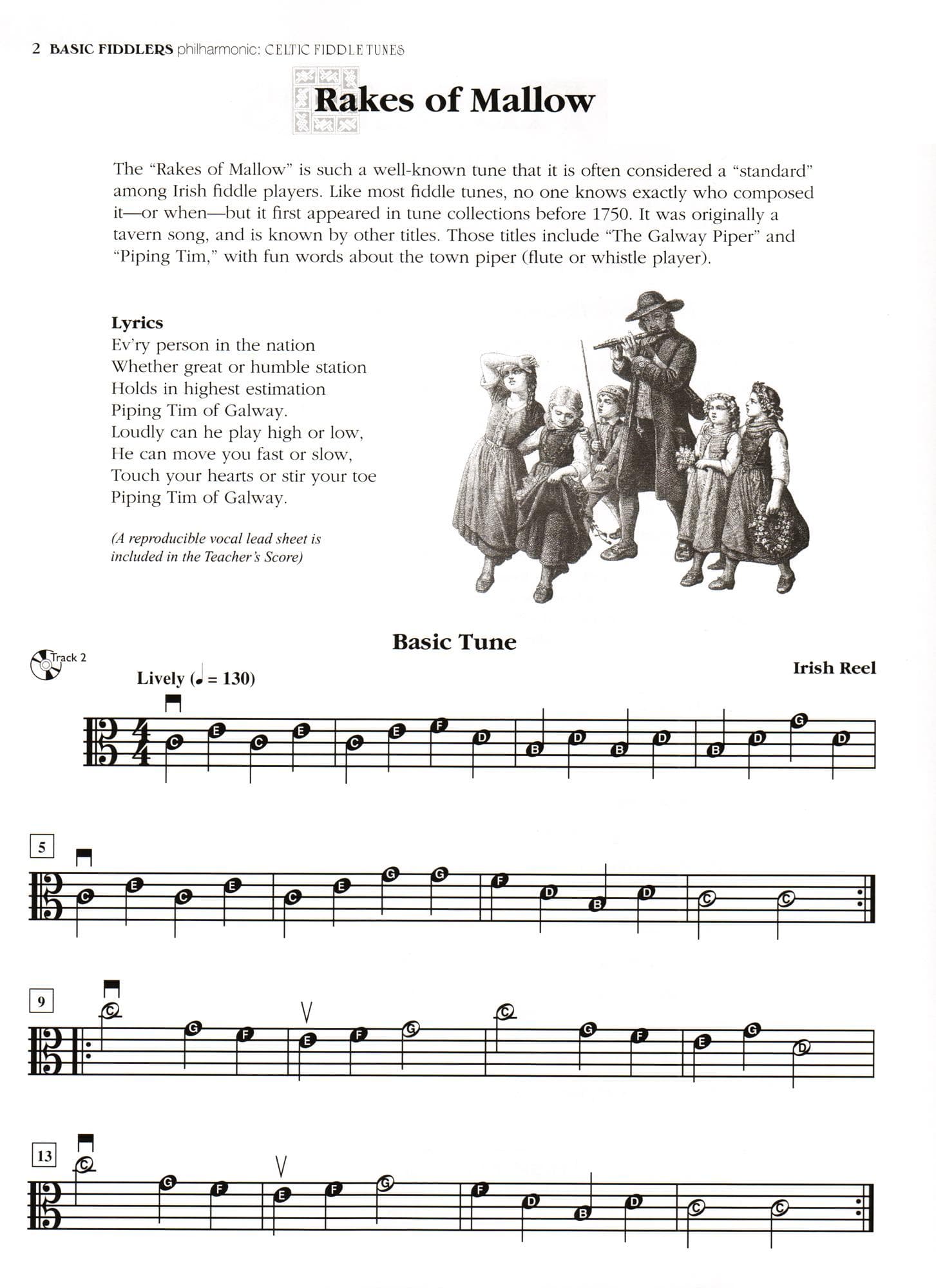 2 BASIC FIDDLERS philharmonic: CELTIC FIDDLE TUNES

Rakes of Mallow

The "Rakes of Mallow" is such a well-known tune that it is often considered a "standard" among Irish fiddle players. Like most fiddle tunes, no one knows exactly who composed it—or when—but it first appeared in tune collections before 1750. It was originally a tavern song, and is known by other titles. Those titles include "The Galway Piper" and "Piping Tim," with fun words about the town piper (flute or whistle player).

Lyrics
Ev'ry person in the nation
Whether great or humble station
Holds in highest estimation
Piping Tim of Galway.
Loudly can he play high or low,
He can move you fast or slow,
Touch your hearts or stir your toe
Piping Tim of Galway.

(A reproducible vocal lead sheet is included in the Teacher's Score)

Basic Tune

Track 2

Lively (♩ = 130)

Irish Reel

C E C E C E F D B D B D B D G D

5

C E C E C E G G F D B D C C

9

C G F E F G C G F E G D

13

C G F E F G F D B D C C